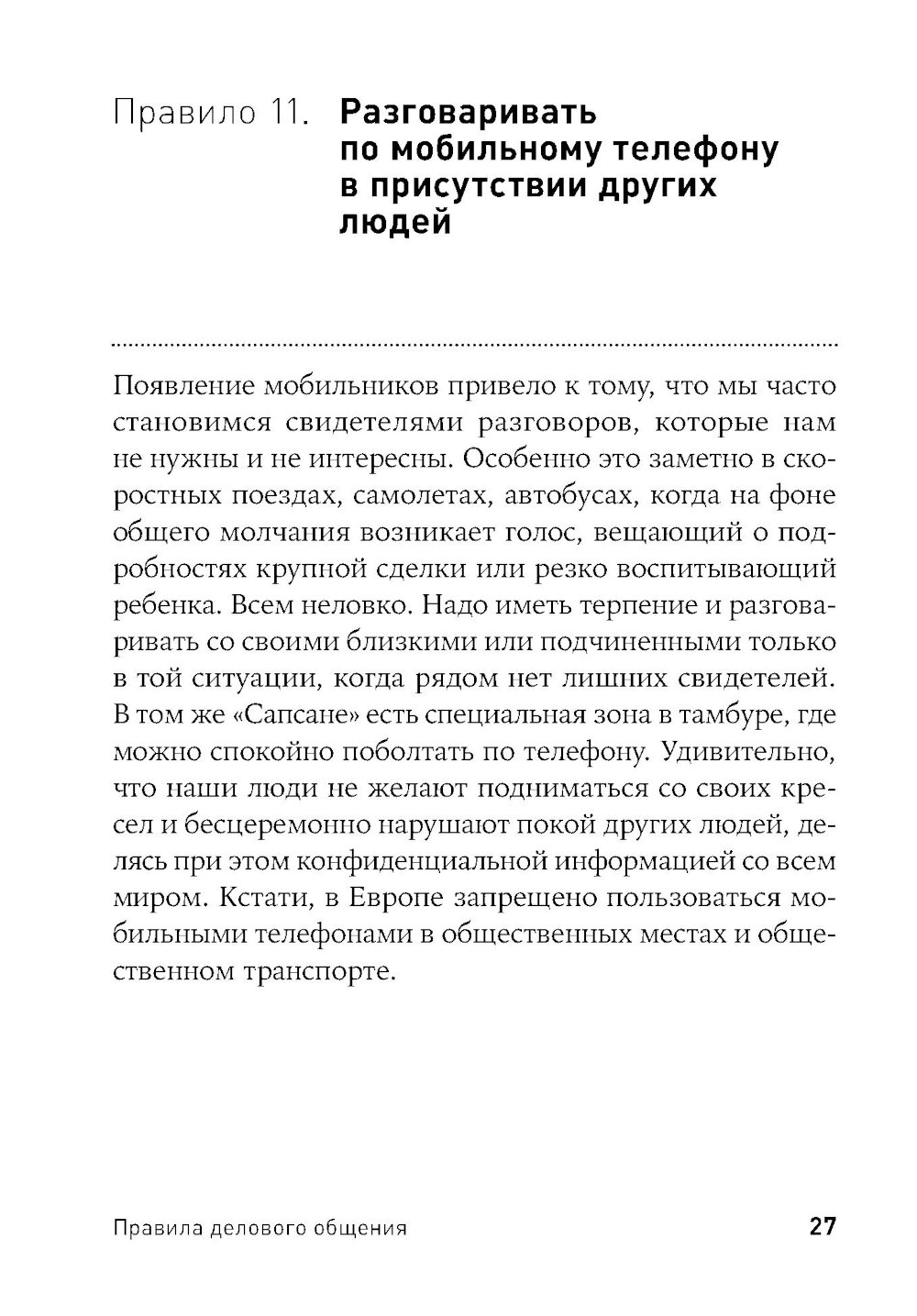 Правило 11. Разговаривать по мобильному телефону в присутствии других людей

Появление мобильников привело к тому, что мы часто становимся свидетелями разговоров, которые нам не нужны и не интересны. Особенно это заметно в скоростных поездах, самолетах, автобусах, когда на фоне общего молчания возникает голос, вещающий о подробностях крупной сделки или резко воспитывающий ребенка. Всем неловко. Надо иметь терпение и разговаривать со своими близкими или подчиненными только в той ситуации, когда рядом нет лишних свидетелей. В том же «Сапсане» есть специальная зона в тамбуре, где можно спокойно поболтать по телефону. Удивительно, что наши люди не желают подниматься со своих кресел и бесцеремонно нарушают покой других людей, делясь при этом конфиденциальной информацией со всем миром. Кстати, в Европе запрещено пользоваться мобильными телефонами в общественных местах и общественном транспорте.

Правила делового общения 27